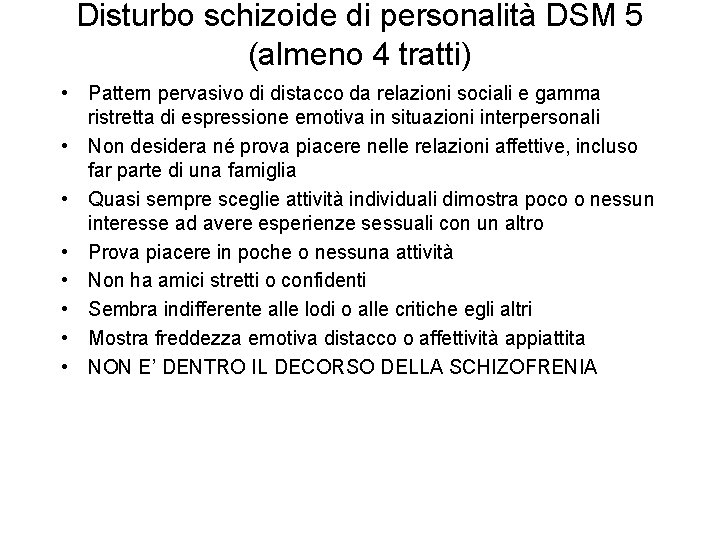 Disturbo schizoide di personalità DSM 5 (almeno 4 tratti)

• Pattern pervasivo di distacco da relazioni sociali e gamma ristretta di espressione emotiva in situazioni interpersonali
• Non desidera né prova piacere nelle relazioni affettive, incluso far parte di una famiglia
• Quasi sempre sceglie attività individuali dimostra poco o nessun interesse ad avere esperienze sessuali con un altro
• Prova piacere in poche o nessuna attività
• Non ha amici stretti o confidenti
• Sembra indifferente alle lodi o alle critiche egli altri
• Mostra freddezza emotiva distacco o affettività appiattita
• NON E' DENTRO IL DECORSO DELLA SCHIZOFRENIA